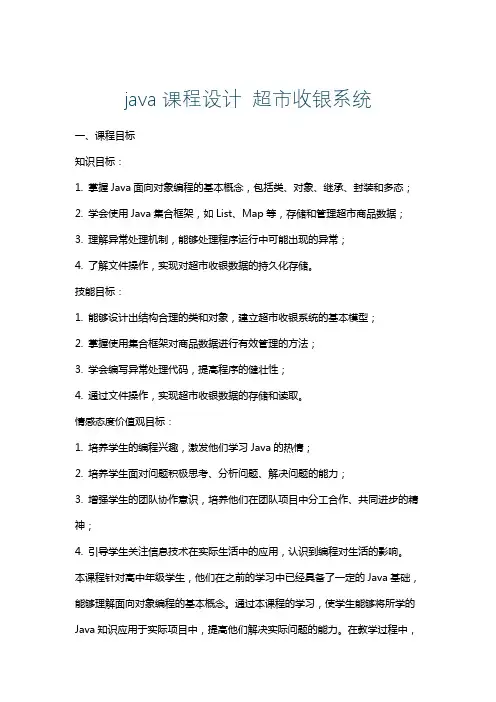 java 课程设计 超市收银系统

一、课程目标

知识目标：

1. 掌握 Java 面向对象编程的基本概念，包括类、对象、继承、封装和多态；

2. 学会使用 Java 集合框架，如 List、Map 等，存储和管理超市商品数据；

3. 理解异常处理机制，能够处理程序运行中可能出现的异常；

4. 了解文件操作，实现对超市收银数据的持久化存储。

技能目标：

1. 能够设计出结构合理的类和对象，建立超市收银系统的基本模型；

2. 掌握使用集合框架对商品数据进行有效管理的方法；

3. 学会编写异常处理代码，提高程序的健壮性；

4. 通过文件操作，实现超市收银数据的存储和读取。

情感态度价值观目标：

1. 培养学生的编程兴趣，激发他们学习 Java 的热情；

2. 培养学生面对问题积极思考、分析问题、解决问题的能力；

3. 增强学生的团队协作意识，培养他们在团队项目中分工合作、共同进步的精神；

4. 引导学生关注信息技术在实际生活中的应用，认识到编程对生活的影响。

本课程针对高中年级学生，他们在之前的学习中已经具备了一定的 Java 基础，能够理解面向对象编程的基本概念。通过本课程的学习，使学生能够将所学的 Java 知识应用于实际项目中，提高他们解决实际问题的能力。在教学过程中，